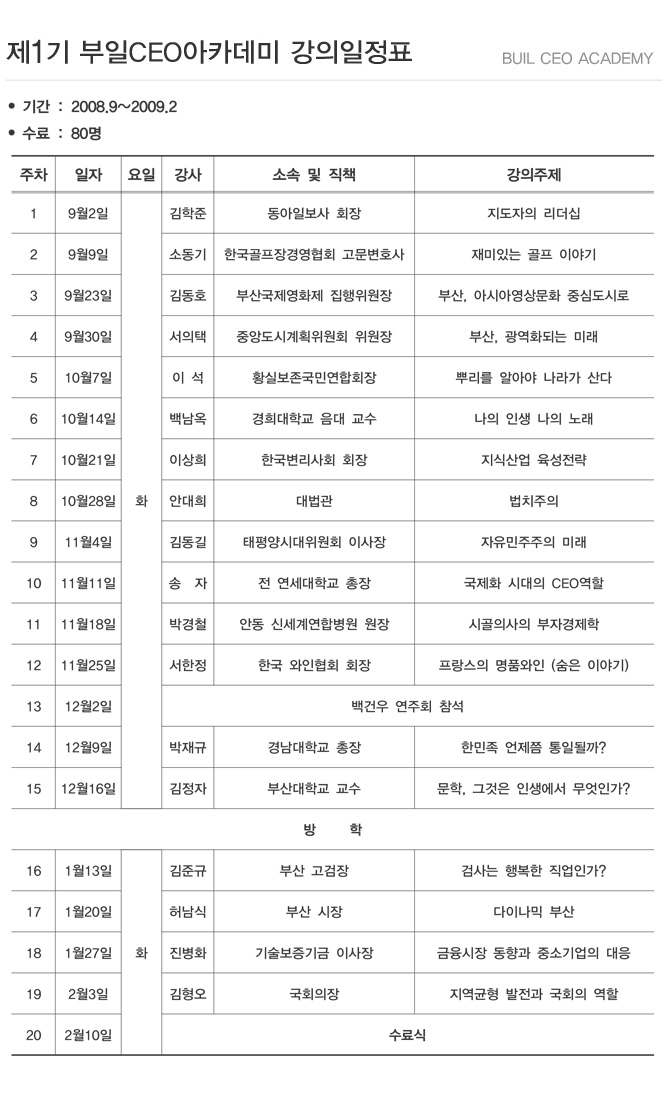 제1기 부일CEO아카데미 강의일정표

BUIL CEO ACADEMY

• 기간 : 2008.9~2009.2
• 수료 : 80명

| 주차 | 일자 | 요일 | 강사 | 소속 및 직책 | 강의주제 |
|---|---|---|---|---|---|
| 1 | 9월2일 | 화 | 김학준 | 동아일보사 회장 | 지도자의 리더십 |
| 2 | 9월9일 | | 소동기 | 한국골프장경영협회 고문변호사 | 재미있는 골프 이야기 |
| 3 | 9월23일 | | 김동호 | 부산국제영화제 집행위원장 | 부산, 아시아영상문화 중심도시로 |
| 4 | 9월30일 | | 서의택 | 중앙도시계획위원회 위원장 | 부산, 광역화되는 미래 |
| 5 | 10월7일 | | 이 석 | 황실보존국민연합회장 | 뿌리를 알아야 나라가 산다 |
| 6 | 10월14일 | | 백남옥 | 경희대학교 음대 교수 | 나의 인생 나의 노래 |
| 7 | 10월21일 | | 이상희 | 한국변리사회 회장 | 지식산업 육성전략 |
| 8 | 10월28일 | | 안대희 | 대법관 | 법치주의 |
| 9 | 11월4일 | | 김동길 | 태평양시대위원회 이사장 | 자유민주주의 미래 |
| 10 | 11월11일 | | 송 자 | 전 연세대학교 총장 | 국제화 시대의 CEO역할 |
| 11 | 11월18일 | | 박경철 | 안동 신세계연합병원 원장 | 시골의사의 부자경제학 |
| 12 | 11월25일 | | 서한정 | 한국 와인협회 회장 | 프랑스의 명품와인 (숨은 이야기) |
| 13 | 12월2일 | | 백건우 연주회 참석 | | |
| 14 | 12월9일 | | 박재규 | 경남대학교 총장 | 한민족 언제쯤 통일될까? |
| 15 | 12월16일 | | 김정자 | 부산대학교 교수 | 문학, 그것은 인생에서 무엇인가? |
| 방 학 | | | | | |
| 16 | 1월13일 | 화 | 김준규 | 부산 고검장 | 검사는 행복한 직업인가? |
| 17 | 1월20일 | | 허남식 | 부산 시장 | 다이나믹 부산 |
| 18 | 1월27일 | | 진병화 | 기술보증기금 이사장 | 금융시장 동향과 중소기업의 대응 |
| 19 | 2월3일 | | 김형오 | 국회의장 | 지역균형 발전과 국회의 역할 |
| 20 | 2월10일 | | 수료식 | | |